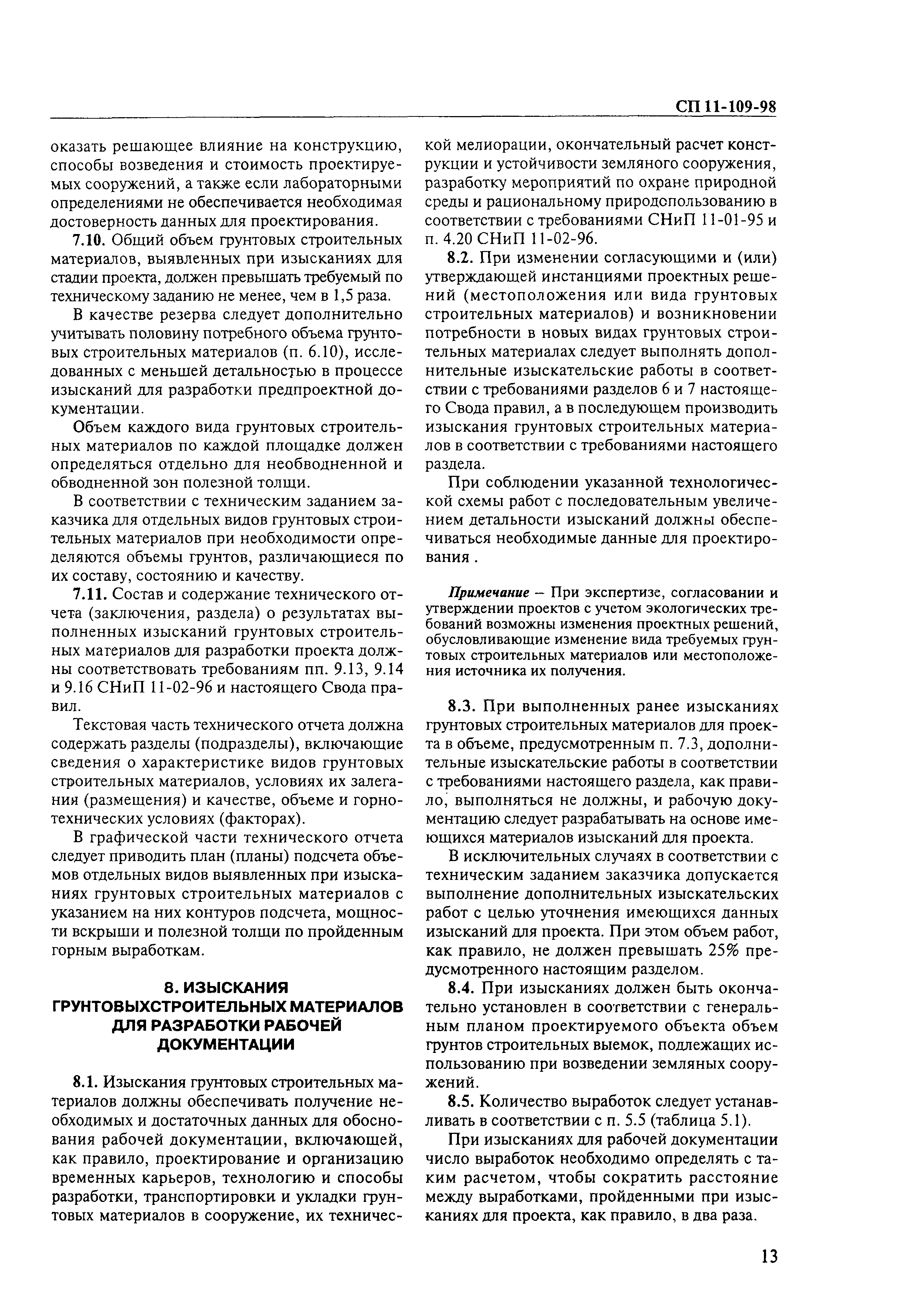 СП 11-109-98

оказать решающее влияние на конструкцию, способы возведения и стоимость проектируемых сооружений, а также если лабораторными определениями не обеспечивается необходимая достоверность данных для проектирования.

7.10. Общий объем грунтовых строительных материалов, выявленных при изысканиях для стадии проекта, должен превышать требуемый по техническому заданию не менее, чем в 1,5 раза.

В качестве резерва следует дополнительно учитывать половину потребного объема грунтовых строительных материалов (п. 6.10), исследованных с меньшей детальностью в процессе изысканий для разработки предпроектной документации.

Объем каждого вида грунтовых строительных материалов по каждой площадке должен определяться отдельно для необводненной и обводненной зон полезной толщи.

В соответствии с техническим заданием заказчика для отдельных видов грунтовых строительных материалов при необходимости определяются объемы грунтов, различающиеся по их составу, состоянию и качеству.

7.11. Состав и содержание технического отчета (заключения, раздела) о результатах выполненных изысканий грунтовых строительных материалов для разработки проекта должны соответствовать требованиям пп. 9.13, 9.14 и 9.16 СНиП 11-02-96 и настоящего Свода правил.

Текстовая часть технического отчета должна содержать разделы (подразделы), включающие сведения о характеристике видов грунтовых строительных материалов, условиях их залегания (размещения) и качестве, объеме и горнотехнических условиях (факторах).

В графической части технического отчета следует приводить план (планы) подсчета объемов отдельных видов выявленных при изысканиях грунтовых строительных материалов с указанием на них контуров подсчета, мощности вскрыши и полезной толщи по пройденным горным выработкам.

8. ИЗЫСКАНИЯ ГРУНТОВЫХСТРОИТЕЛЬНЫХ МАТЕРИАЛОВ ДЛЯ РАЗРАБОТКИ РАБОЧЕЙ ДОКУМЕНТАЦИИ

8.1. Изыскания грунтовых строительных материалов должны обеспечивать получение необходимых и достаточных данных для обоснования рабочей документации, включающей, как правило, проектирование и организацию временных карьеров, технологию и способы разработки, транспортировки и укладки грунтовых материалов в сооружение, их технической мелиорации, окончательный расчет конструкции и устойчивости земляного сооружения, разработку мероприятий по охране природной среды и рациональному природопользованию в соответствии с требованиями СНиП 11-01-95 и п. 4.20 СНиП 11-02-96.

8.2. При изменении согласующими и (или) утверждающей инстанциями проектных решений (местоположения или вида грунтовых строительных материалов) и возникновении потребности в новых видах грунтовых строительных материалах следует выполнять дополнительные изыскательские работы в соответствии с требованиями разделов 6 и 7 настоящего Свода правил, а в последующем производить изыскания грунтовых строительных материалов в соответствии с требованиями настоящего раздела.

При соблюдении указанной технологической схемы работ с последовательным увеличением детальности изысканий должны обеспечиваться необходимые данные для проектирования .

Примечание – При экспертизе, согласовании и утверждении проектов с учетом экологических требований возможны изменения проектных решений, обусловливающие изменение вида требуемых грунтовых строительных материалов или местоположения источника их получения.

8.3. При выполненных ранее изысканиях грунтовых строительных материалов для проекта в объеме, предусмотренным п. 7.3, дополнительные изыскательские работы в соответствии с требованиями настоящего раздела, как правило, выполняться не должны, и рабочую документацию следует разрабатывать на основе имеющихся материалов изысканий для проекта.

В исключительных случаях в соответствии с техническим заданием заказчика допускается выполнение дополнительных изыскательских работ с целью уточнения имеющихся данных изысканий для проекта. При этом объем работ, как правило, не должен превышать 25% предусмотренного настоящим разделом.

8.4. При изысканиях должен быть окончательно установлен в соответствии с генеральным планом проектируемого объекта объем грунтов строительных выемок, подлежащих использованию при возведении земляных сооружений.

8.5. Количество выработок следует устанавливать в соответствии с п. 5.5 (таблица 5.1).

При изысканиях для рабочей документации число выработок необходимо определять с таким расчетом, чтобы сократить расстояние между выработками, пройденными при изысканиях для проекта, как правило, в два раза.

13